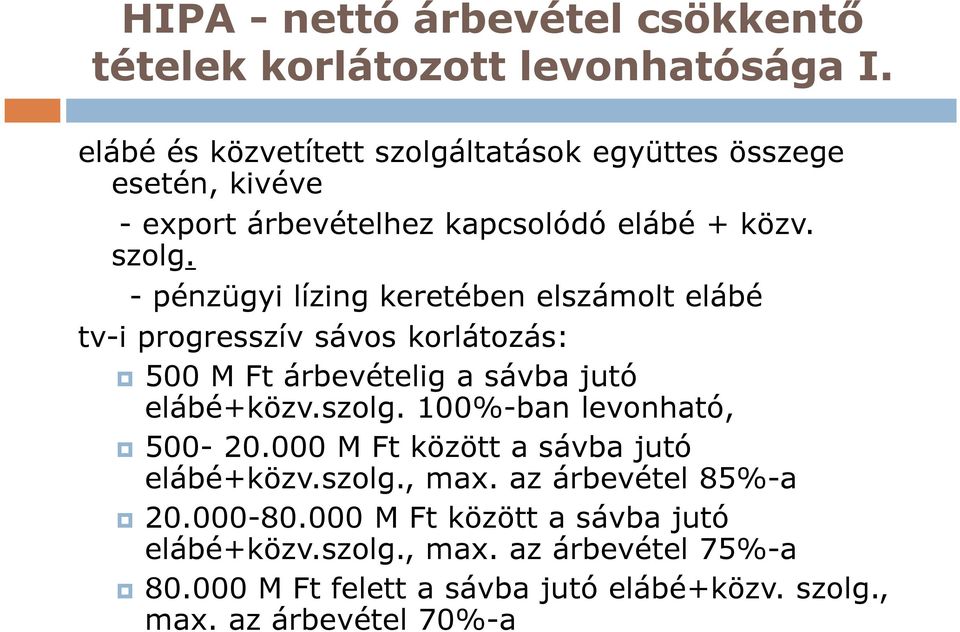 HIPA - nettó árbevétel csökkentő tételek korlátozott levonhatósága I.

elábé és közvetített szolgáltatások együttes összege esetén, kivéve

- export árbevételhez kapcsolódó elábé + közv. szolg.

- pénzügyi lízing keretében elszámolt elábé

tv-i progresszív sávos korlátozás:

500 M Ft árbevételig a sávba jutó elábé+közv.szolg. 100%-ban levonható,

500- 20.000 M Ft között a sávba jutó elábé+közv.szolg., max. az árbevétel 85%-a

20.000-80.000 M Ft között a sávba jutó elábé+közv.szolg., max. az árbevétel 75%-a

80.000 M Ft felett a sávba jutó elábé+közv. szolg., max. az árbevétel 70%-a